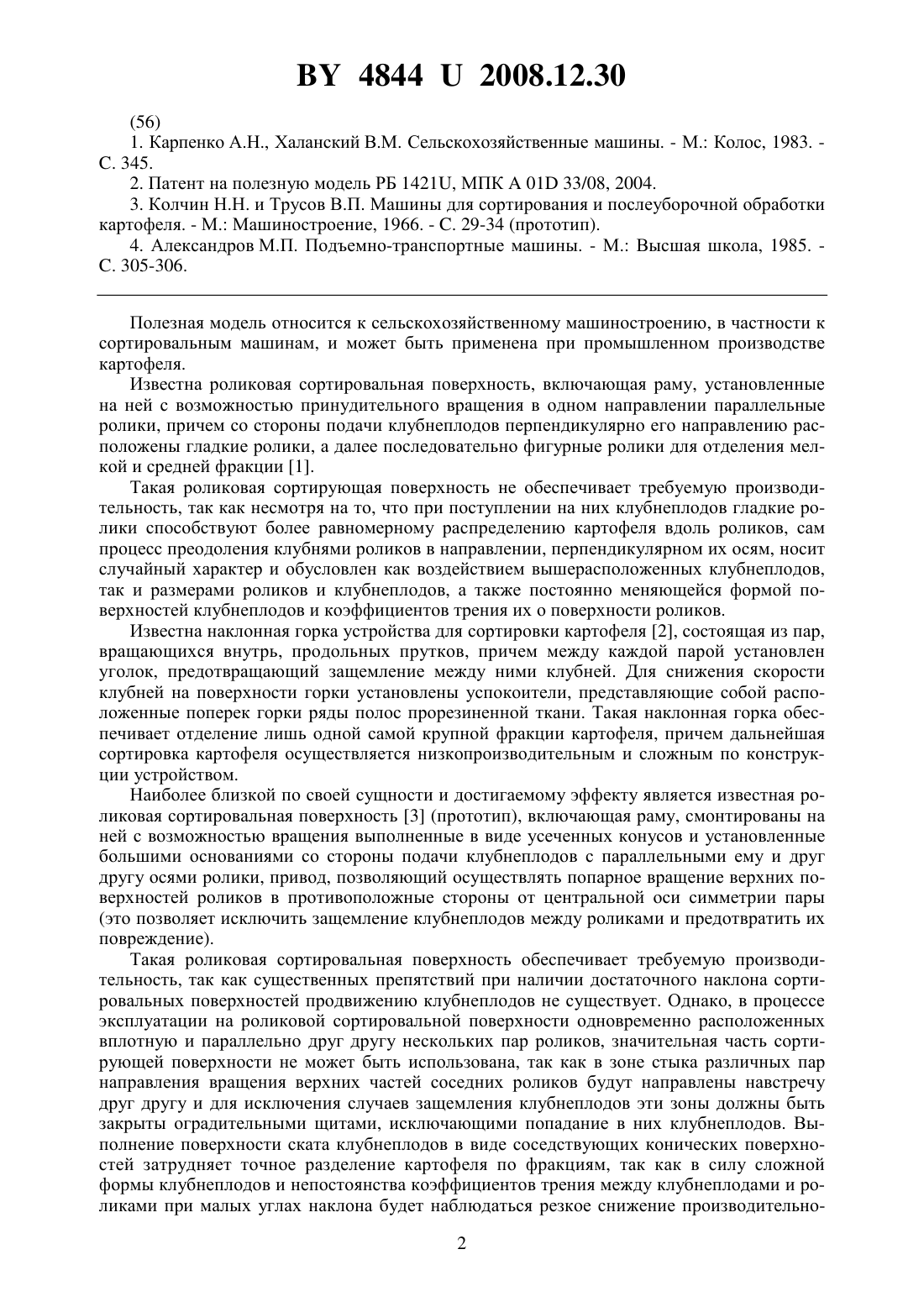 BY 4844 U 2008.12.30

(56)

1. Карпенко А.Н., Халанский В.М. Сельскохозяйственные машины. - М.: Колос, 1983. - С. 345.

2. Патент на полезную модель РБ 1421U, МПК A 01D 33/08, 2004.

3. Колчин Н.Н. и Трусов В.П. Машины для сортирования и послеуборочной обработки картофеля. - М.: Машиностроение, 1966. - С. 29-34 (прототип).

4. Александров М.П. Подъемно-транспортные машины. - М.: Высшая школа, 1985. - С. 305-306.

Полезная модель относится к сельскохозяйственному машиностроению, в частности к сортировальным машинам, и может быть применена при промышленном производстве картофеля.

Известна роликовая сортировальная поверхность, включающая раму, установленные на ней с возможностью принудительного вращения в одном направлении параллельные ролики, причем со стороны подачи клубнеплодов перпендикулярно его направлению расположены гладкие ролики, а далее последовательно фигурные ролики для отделения мелкой и средней фракции [1].

Такая роликовая сортирующая поверхность не обеспечивает требуемую производительность, так как несмотря на то, что при поступлении на них клубнеплодов гладкие ролики способствуют более равномерному распределению картофеля вдоль роликов, сам процесс преодоления клубнями роликов в направлении, перпендикулярном их осям, носит случайный характер и обусловлен как воздействием вышерасположенных клубнеплодов, так и размерами роликов и клубнеплодов, а также постоянно меняющейся формой поверхностей клубнеплодов и коэффициентов трения их о поверхности роликов.

Известна наклонная горка устройства для сортировки картофеля [2], состоящая из пар, вращающихся внутрь, продольных прутков, причем между каждой парой установлен уголок, предотвращающий защемление между ними клубней. Для снижения скорости клубней на поверхности горки установлены успокоители, представляющие собой расположенные поперек горки ряды полос прорезиненной ткани. Такая наклонная горка обеспечивает отделение лишь одной самой крупной фракции картофеля, причем дальнейшая сортировка картофеля осуществляется низкопроизводительным и сложным по конструкции устройством.

Наиболее близкой по своей сущности и достигаемому эффекту является известная роликовая сортировальная поверхность [3] (прототип), включающая раму, смонтированы на ней с возможностью вращения выполненные в виде усеченных конусов и установленные большими основаниями со стороны подачи клубнеплодов с параллельными ему и друг другу осями ролики, привод, позволяющий осуществлять попарное вращение верхних поверхностей роликов в противоположные стороны от центральной оси симметрии пары (это позволяет исключить защемление клубнеплодов между роликами и предотвратить их повреждение).

Такая роликовая сортировальная поверхность обеспечивает требуемую производительность, так как существенных препятствий при наличии достаточного наклона сортировальных поверхностей продвижению клубнеплодов не существует. Однако, в процессе эксплуатации на роликовой сортировальной поверхности одновременно расположенных вплотную и параллельно друг другу нескольких пар роликов, значительная часть сортирующей поверхности не может быть использована, так как в зоне стыка различных пар направления вращения верхних частей соседних роликов будут направлены навстречу друг другу и для исключения случаев защемления клубнеплодов эти зоны должны быть закрыты оградительными щитами, исключающими попадание в них клубнеплодов. Выполнение поверхности ската клубнеплодов в виде соседствующих конических поверхностей затрудняет точное разделение картофеля по фракциям, так как в силу сложной формы клубнеплодов и непостоянства коэффициентов трения между клубнеплодами и роликами при малых углах наклона будет наблюдаться резкое снижение производительно-

2